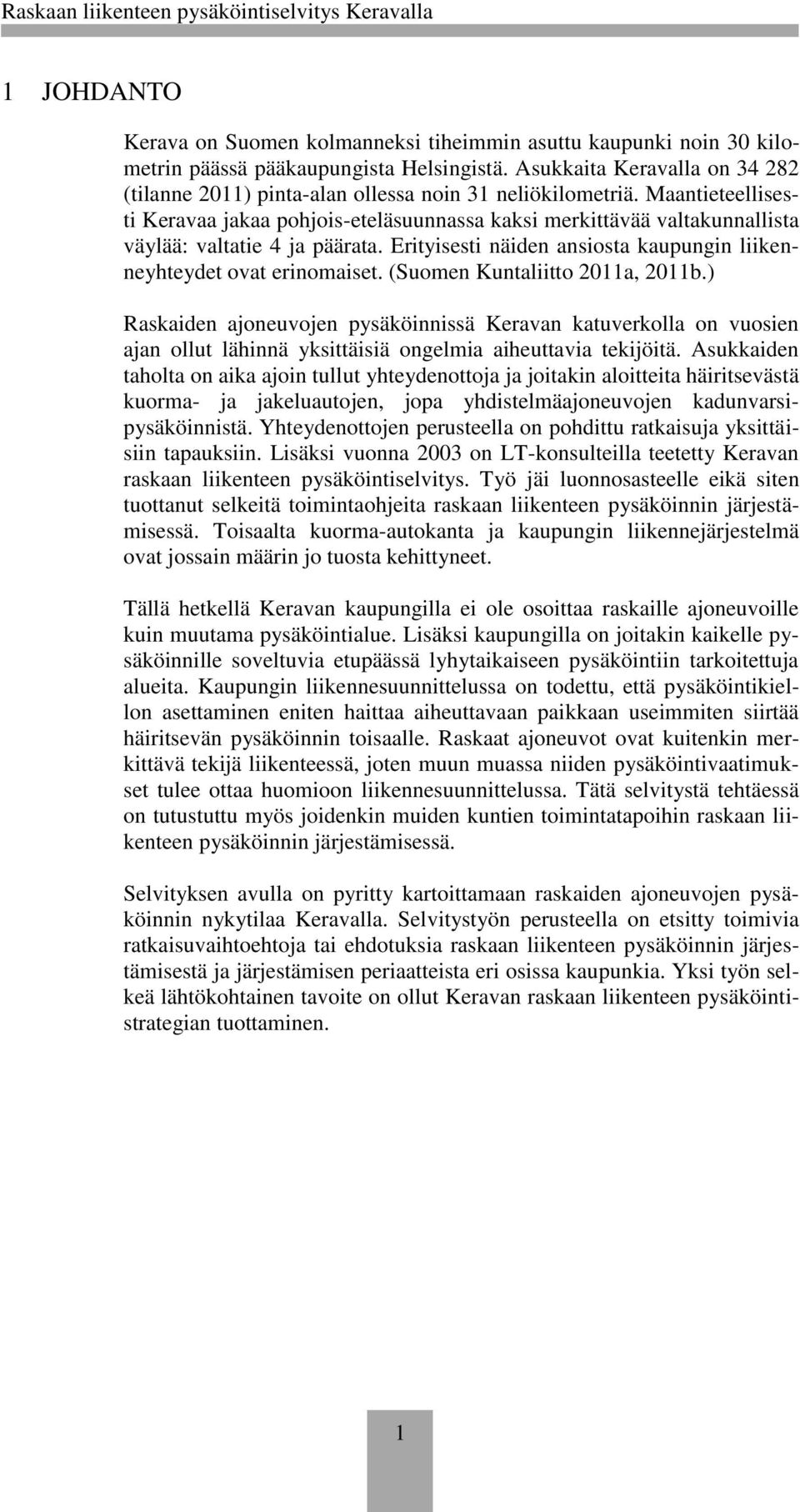 Raskaan liikenteen pysäköintiselvitys Keravalla

1 JOHDANTO

Kerava on Suomen kolmanneksi tiheimmin asuttu kaupunki noin 30 kilometrin päässä pääkaupungista Helsingistä. Asukkaita Keravalla on 34 282 (tilanne 2011) pinta-alan ollessa noin 31 neliökilometriä. Maantieteellisesti Keravaa jakaa pohjois-eteläsuunnassa kaksi merkittävää valtakunnallista väylää: valtatie 4 ja päärata. Erityisesti näiden ansiosta kaupungin liikenneyhteydet ovat erinomaiset. (Suomen Kuntaliitto 2011a, 2011b.)

Raskaiden ajoneuvojen pysäköinnissä Keravan katuverkolla on vuosien ajan ollut lähinnä yksittäisiä ongelmia aiheuttavia tekijöitä. Asukkaiden taholta on aika ajoin tullut yhteydenottoja ja joitakin aloitteita häiritsevästä kuorma- ja jakeluautojen, jopa yhdistelmäajoneuvojen kadunvarsipysäköinnistä. Yhteydenottojen perusteella on pohdittu ratkaisuja yksittäisiin tapauksiin. Lisäksi vuonna 2003 on LT-konsulteilla teetetty Keravan raskaan liikenteen pysäköintiselvitys. Työ jäi luonnosasteelle eikä siten tuottanut selkeitä toimintaohjeita raskaan liikenteen pysäköinnin järjestämisessä. Toisaalta kuorma-autokanta ja kaupungin liikennejärjestelmä ovat jossain määrin jo tuosta kehittyneet.

Tällä hetkellä Keravan kaupungilla ei ole osoittaa raskaille ajoneuvoille kuin muutama pysäköintialue. Lisäksi kaupungilla on joitakin kaikelle pysäköinnille soveltuvia etupäässä lyhytaikaiseen pysäköintiin tarkoitettuja alueita. Kaupungin liikennesuunnittelussa on todettu, että pysäköintikiellon asettaminen eniten haittaa aiheuttavaan paikkaan useimmiten siirtää häiritsevän pysäköinnin toisaalle. Raskaat ajoneuvot ovat kuitenkin merkittävä tekijä liikenteessä, joten muun muassa niiden pysäköintivaatimukset tulee ottaa huomioon liikennesuunnittelussa. Tätä selvitystä tehtäessä on tutustuttu myös joidenkin muiden kuntien toimintatapoihin raskaan liikenteen pysäköinnin järjestämisessä.

Selvityksen avulla on pyritty kartoittamaan raskaiden ajoneuvojen pysäköinnin nykytilaa Keravalla. Selvitystyön perusteella on etsitty toimivia ratkaisuvaihtoehtoja tai ehdotuksia raskaan liikenteen pysäköinnin järjestämisestä ja järjestämisen periaatteista eri osissa kaupunkia. Yksi työn selkeä lähtökohtainen tavoite on ollut Keravan raskaan liikenteen pysäköintistrategian tuottaminen.

1